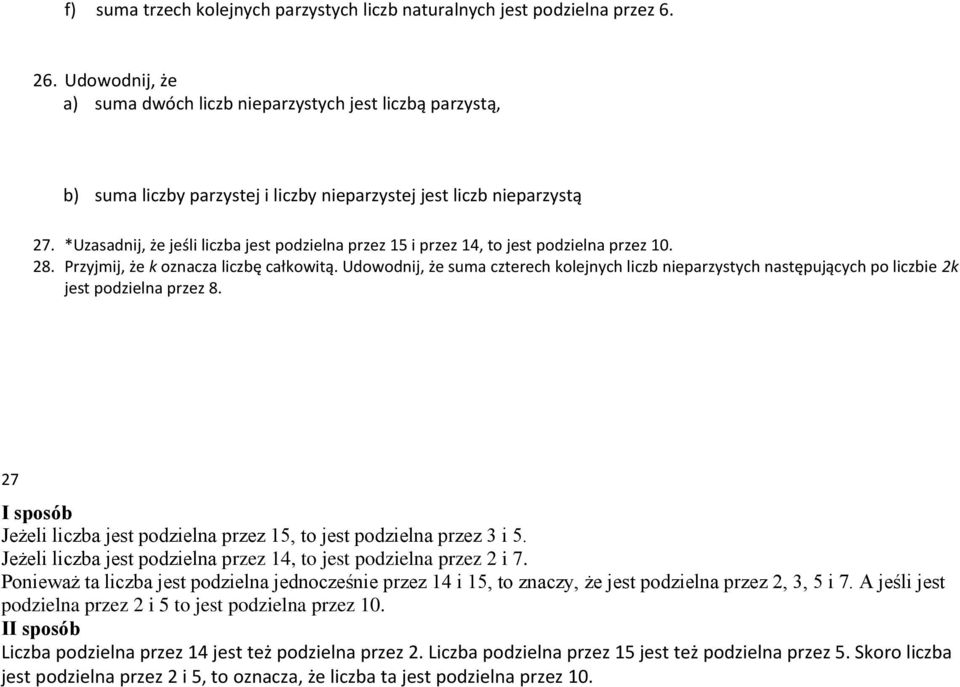 f) suma trzech kolejnych parzystych liczb naturalnych jest podzielna przez 6.

26. Udowodnij, że
a) suma dwóch liczb nieparzystych jest liczbą parzystą,

b) suma liczby parzystej i liczby nieparzystej jest liczb nieparzystą

27. *Uzasadnij, że jeśli liczba jest podzielna przez 15 i przez 14, to jest podzielna przez 10.
28. Przyjmij, że $k$ oznacza liczbę całkowitą. Udowodnij, że suma czterech kolejnych liczb nieparzystych następujących po liczbie $2k$ jest podzielna przez 8.

27
I sposób
Jeżeli liczba jest podzielna przez 15, to jest podzielna przez 3 i 5.
Jeżeli liczba jest podzielna przez 14, to jest podzielna przez 2 i 7.
Ponieważ ta liczba jest podzielna jednocześnie przez 14 i 15, to znaczy, że jest podzielna przez 2, 3, 5 i 7. A jeśli jest podzielna przez 2 i 5 to jest podzielna przez 10.
II sposób
Liczba podzielna przez 14 jest też podzielna przez 2. Liczba podzielna przez 15 jest też podzielna przez 5. Skoro liczba jest podzielna przez 2 i 5, to oznacza, że liczba ta jest podzielna przez 10.